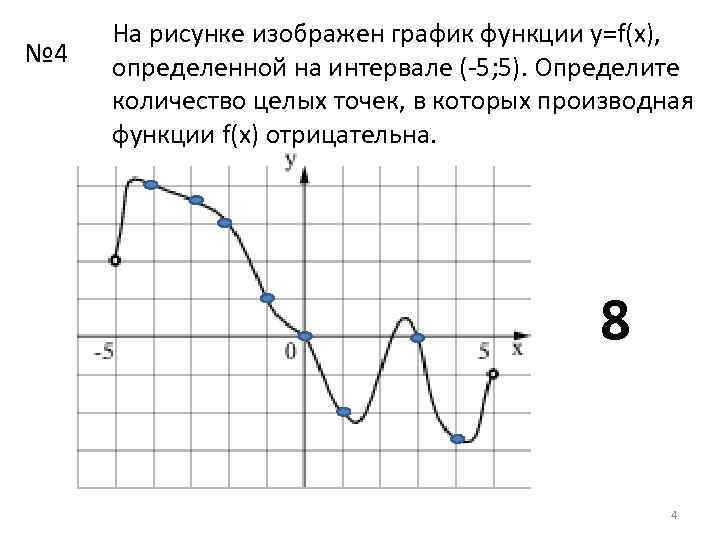 №4

На рисунке изображен график функции y=f(x), определенной на интервале (-5;5). Определите количество целых точек, в которых производная функции f(x) отрицательна.

y

-5

0

5

x

8

4